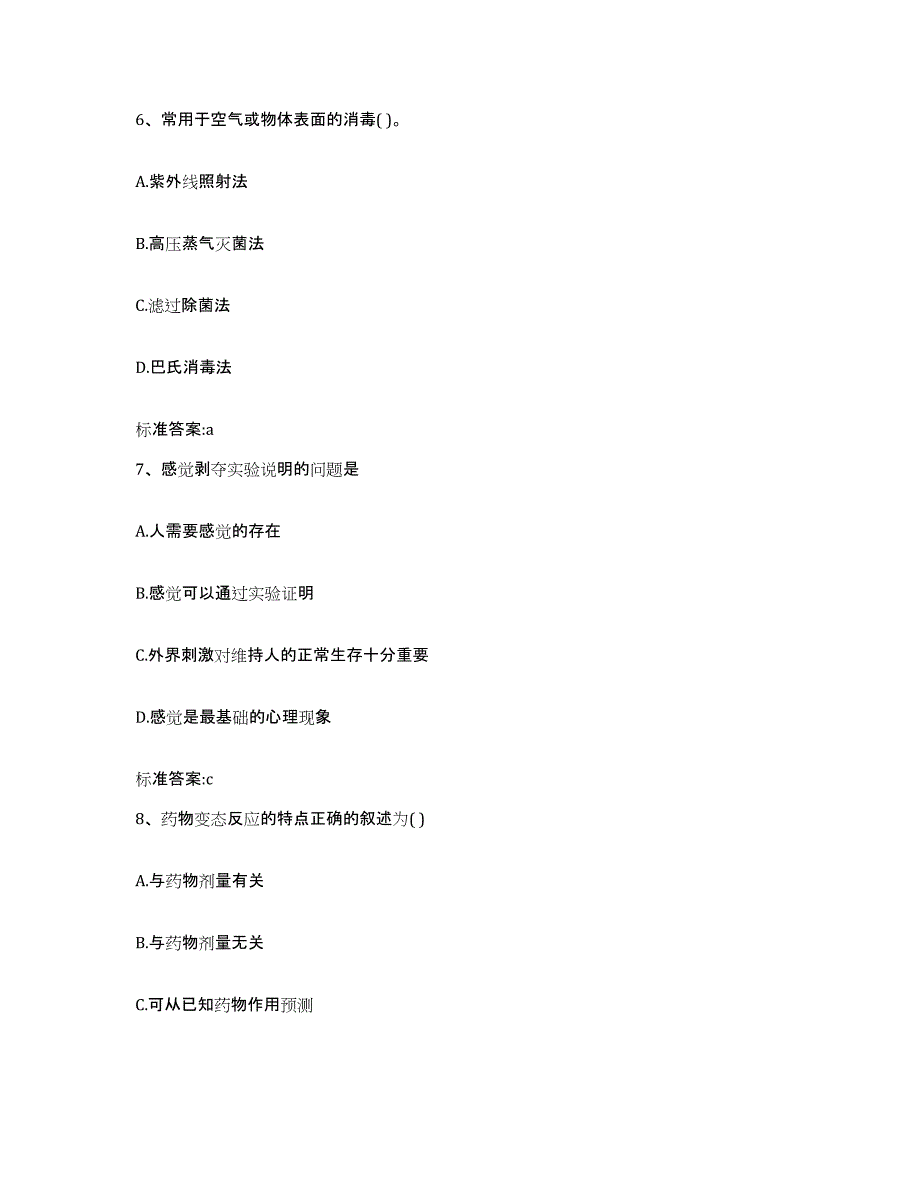 6、常用于空气或物体表面的消毒( )。

A.紫外线照射法

B.高压蒸气灭菌法

C.滤过除菌法

D.巴氏消毒法

标准答案:a

7、感觉剥夺实验说明的问题是

A.人需要感觉的存在

B.感觉可以通过实验证明

C.外界刺激对维持人的正常生存十分重要

D.感觉是最基础的心理现象

标准答案:c

8、药物变态反应的特点正确的叙述为( )

A.与药物剂量有关

B.与药物剂量无关

C.可从已知药物作用预测